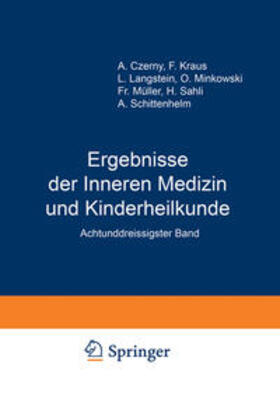 A. Czerny, F. Kraus
L. Langstein, O. Minkowski
Fr. Müller, H. Sahli
A. Schittenhelm

Ergebnisse der Inneren Medizin und Kinderheilkunde

Achtunddreissigster Band

Springer